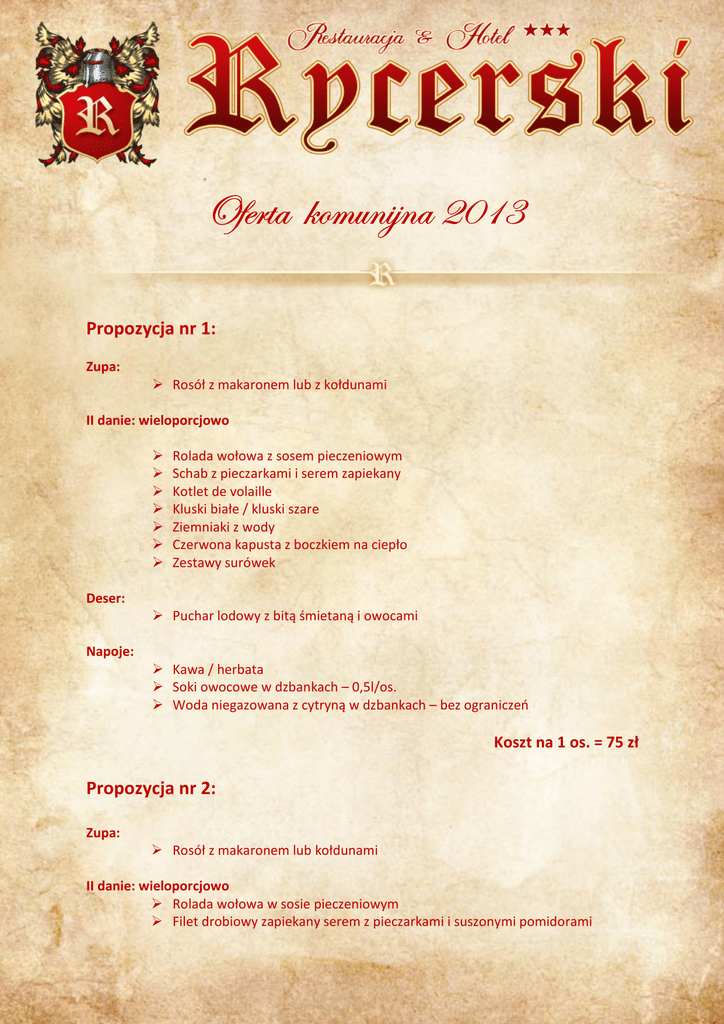 R

Restauracja & Hotel ★★★

Rycerski

Oferta komunijna 2013

R

Propozycja nr 1:

Zupa:
➢ Rosół z makaronem lub z kołdunami

II danie: wieloporcjowo
➢ Rolada wołowa z sosem pieczeniowym
➢ Schab z pieczarkami i serem zapiekany
➢ Kotlet de volaille
➢ Kluski białe / kluski szare
➢ Ziemniaki z wody
➢ Czerwona kapusta z boczkiem na ciepło
➢ Zestawy surówek

Deser:
➢ Puchar lodowy z bitą śmietaną i owocami

Napoje:
➢ Kawa / herbata
➢ Soki owocowe w dzbankach – 0,5l/os.
➢ Woda niegazowana z cytryną w dzbankach – bez ograniczeń

Koszt na 1 os. = 75 zł

Propozycja nr 2:

Zupa:
➢ Rosół z makaronem lub kołdunami

II danie: wieloporcjowo
➢ Rolada wołowa w sosie pieczeniowym
➢ Filet drobiowy zapiekany serem z pieczarkami i suszonymi pomidorami